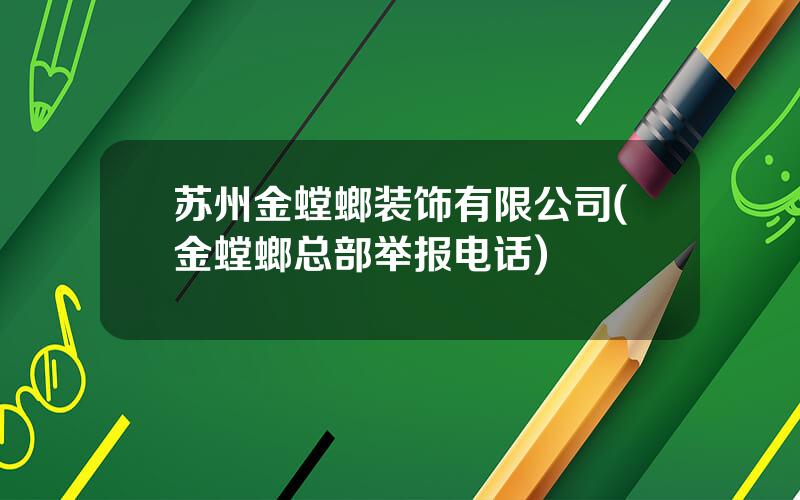 苏州金螳螂装饰有限公司(金螳螂总部举报电话)